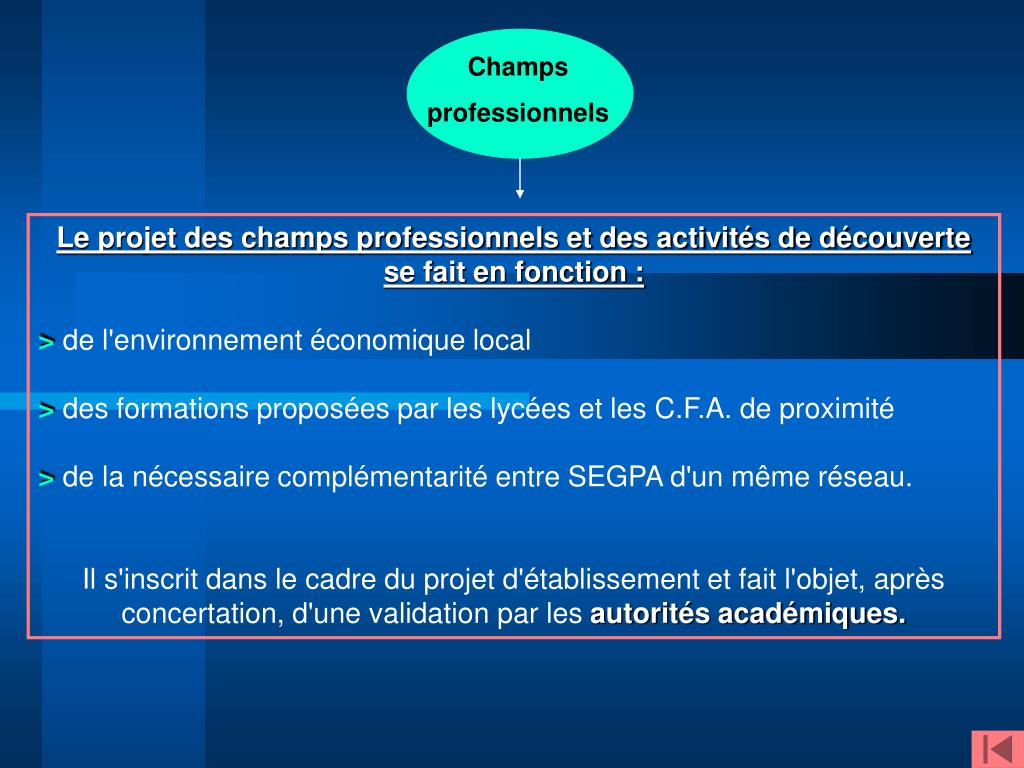 Champs professionnels

Le projet des champs professionnels et des activités de découverte se fait en fonction :

> de l'environnement économique local

> des formations proposées par les lycées et les C.F.A. de proximité

> de la nécessaire complémentarité entre SEGPA d'un même réseau.

Il s'inscrit dans le cadre du projet d'établissement et fait l'objet, après concertation, d'une validation par les autorités académiques.